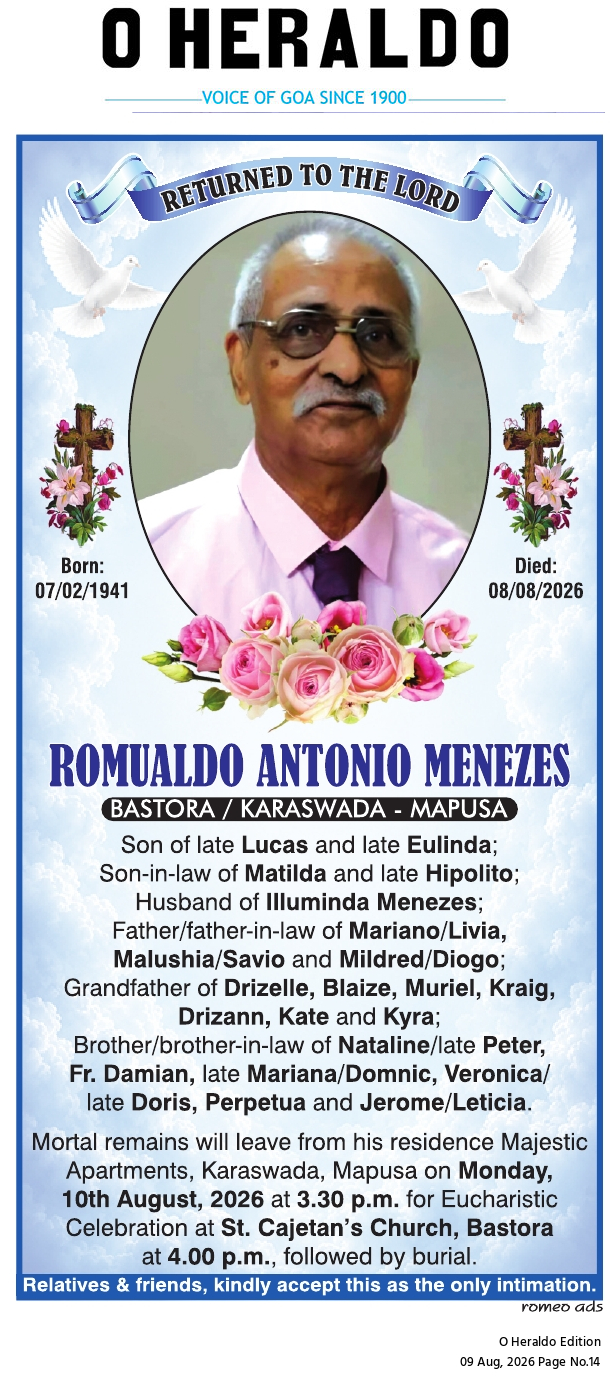 O HERALDO

VOICE OF GOA SINCE 1900

RETURNED TO THE LORD

Born:
07/02/1941

Died:
08/08/2026

ROMUALDO ANTONIO MENEZES

BASTORA / KARASWADA - MAPUSA

Son of late Lucas and late Eulinda; Son-in-law of Matilda and late Hipolito; Husband of Illuminda Menezes; Father/father-in-law of Mariano/Livia, Malushia/Savio and Mildred/Diogo; Grandfather of Drizelle, Blaize, Muriel, Kraig, Drizann, Kate and Kyra; Brother/brother-in-law of Nataline/late Peter, Fr. Damian, late Mariana/Domnic, Veronica/ late Doris, Perpetua and Jerome/Leticia.

Mortal remains will leave from his residence Majestic Apartments, Karaswada, Mapusa on Monday, 10th August, 2026 at 3.30 p.m. for Eucharistic Celebration at St. Cajetan's Church, Bastora at 4.00 p.m., followed by burial.

Relatives & friends, kindly accept this as the only intimation.

romeo ads

O Heraldo Edition
09 Aug, 2026 Page No.14